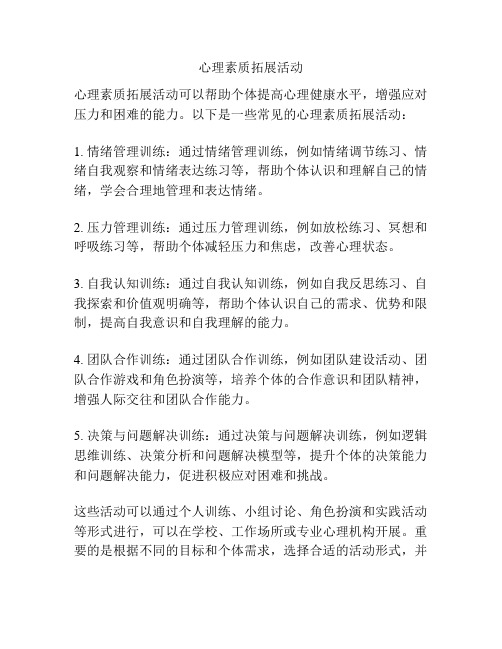 心理素质拓展活动

心理素质拓展活动可以帮助个体提高心理健康水平，增强应对压力和困难的能力。以下是一些常见的心理素质拓展活动：

1. 情绪管理训练：通过情绪管理训练，例如情绪调节练习、情绪自我观察和情绪表达练习等，帮助个体认识和理解自己的情绪，学会合理地管理和表达情绪。

2. 压力管理训练：通过压力管理训练，例如放松练习、冥想和呼吸练习等，帮助个体减轻压力和焦虑，改善心理状态。

3. 自我认知训练：通过自我认知训练，例如自我反思练习、自我探索和价值观明确等，帮助个体认识自己的需求、优势和限制，提高自我意识和自我理解的能力。

4. 团队合作训练：通过团队合作训练，例如团队建设活动、团队合作游戏和角色扮演等，培养个体的合作意识和团队精神，增强人际交往和团队合作能力。

5. 决策与问题解决训练：通过决策与问题解决训练，例如逻辑思维训练、决策分析和问题解决模型等，提升个体的决策能力和问题解决能力，促进积极应对困难和挑战。

这些活动可以通过个人训练、小组讨论、角色扮演和实践活动等形式进行，可以在学校、工作场所或专业心理机构开展。重要的是根据不同的目标和个体需求，选择合适的活动形式，并